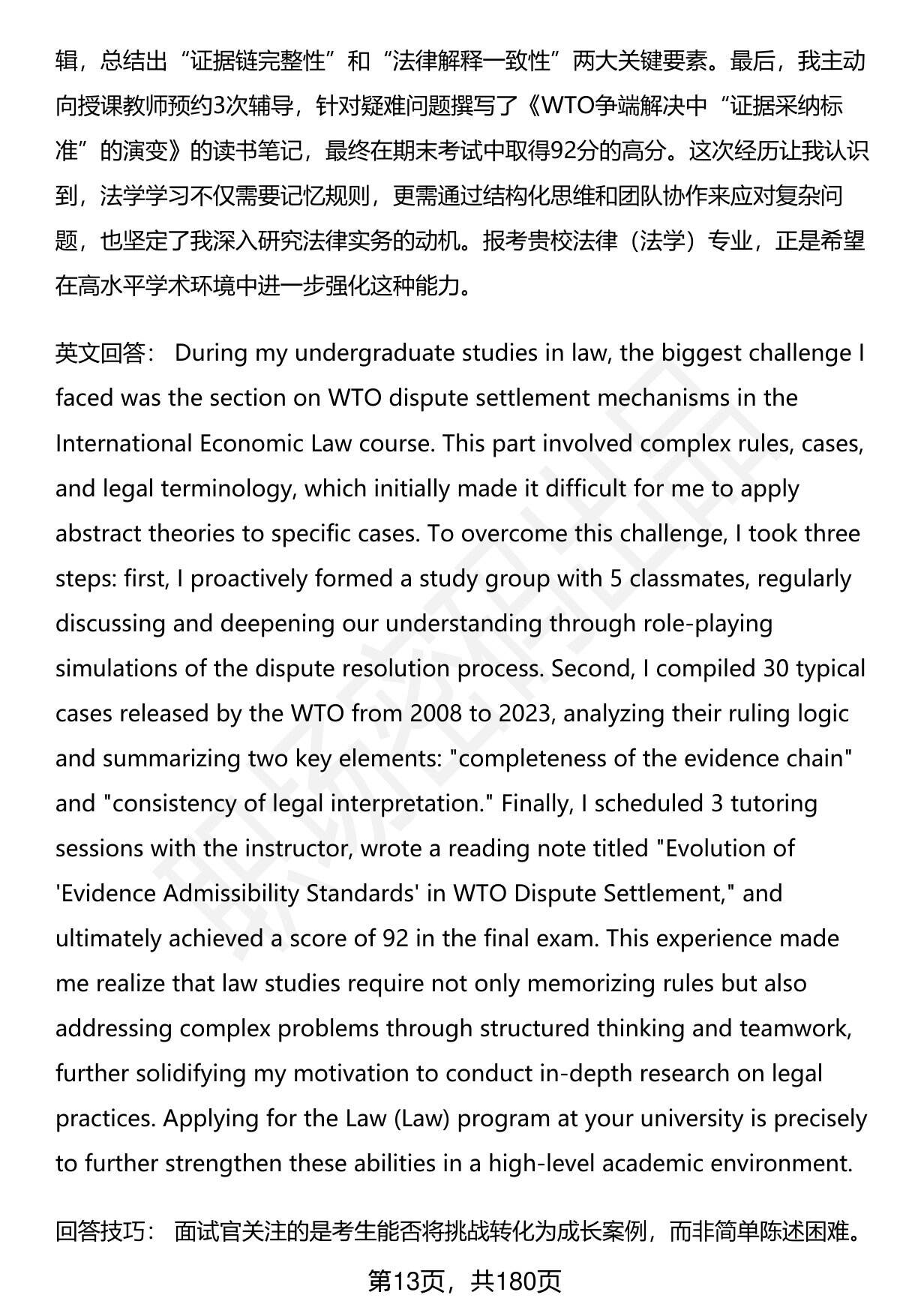 辑，总结出“证据链完整性”和“法律解释一致性”两大关键要素。最后，我主动向授课教师预约3次辅导，针对疑难问题撰写了《WTO争端解决中“证据采纳标准”的演变》的读书笔记，最终在期末考试中取得92分的高分。这次经历让我认识到，法学学习不仅需要记忆规则，更需通过结构化思维和团队协作来应对复杂问题，也坚定了我深入研究法律实务的动机。报考贵校法律（法学）专业，正是希望在高水平学术环境中进一步强化这种能力。

英文回答： During my undergraduate studies in law, the biggest challenge I faced was the section on WTO dispute settlement mechanisms in the International Economic Law course. This part involved complex rules, cases, and legal terminology, which initially made it difficult for me to apply abstract theories to specific cases. To overcome this challenge, I took three steps: first, I proactively formed a study group with 5 classmates, regularly discussing and deepening our understanding through role-playing simulations of the dispute resolution process. Second, I compiled 30 typical cases released by the WTO from 2008 to 2023, analyzing their ruling logic and summarizing two key elements: "completeness of the evidence chain" and "consistency of legal interpretation." Finally, I scheduled 3 tutoring sessions with the instructor, wrote a reading note titled "Evolution of 'Evidence Admissibility Standards' in WTO Dispute Settlement," and ultimately achieved a score of 92 in the final exam. This experience made me realize that law studies require not only memorizing rules but also addressing complex problems through structured thinking and teamwork, further solidifying my motivation to conduct in-depth research on legal practices. Applying for the Law (Law) program at your university is precisely to further strengthen these abilities in a high-level academic environment.

回答技巧： 面试官关注的是考生能否将挑战转化为成长案例，而非简单陈述困难。

第13页，共180页